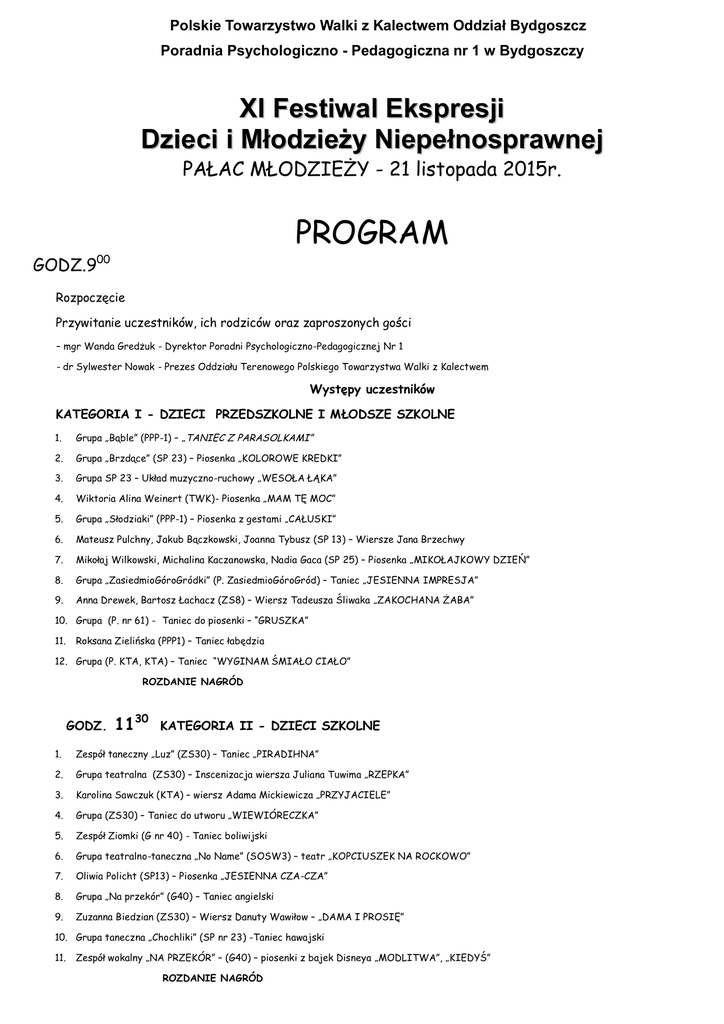 Polskie Towarzystwo Walki z Kalectwem Oddział Bydgoszcz

Poradnia Psychologiczno - Pedagogiczna nr 1 w Bydgoszczy

XI Festiwal Ekspresji
Dzieci i Młodzieży Niepełnosprawnej

PAŁAC MŁODZIEŻY - 21 listopada 2015r.

PROGRAM

GODZ.$9^{00}$

Rozpoczęcie

Przywitanie uczestników, ich rodziców oraz zaproszonych gości

– mgr Wanda Gredżuk - Dyrektor Poradni Psychologiczno-Pedagogicznej Nr 1

- dr Sylwester Nowak - Prezes Oddziału Terenowego Polskiego Towarzystwa Walki z Kalectwem

Występy uczestników

KATEGORIA I - DZIECI PRZEDSZKOLNE I MŁODSZE SZKOLNE

1. Grupa „Bąble" (PPP-1) – „TANIEC Z PARASOLKAMI"
2. Grupa „Brzdące" (SP 23) – Piosenka „KOLOROWE KREDKI"
3. Grupa SP 23 – Układ muzyczno-ruchowy „WESOŁA ŁĄKA"
4. Wiktoria Alina Weinert (TWK)- Piosenka „MAM TĘ MOC"
5. Grupa „Słodziaki" (PPP-1) – Piosenka z gestami „CAŁUSKI"
6. Mateusz Pulchny, Jakub Bączkowski, Joanna Tybusz (SP 13) – Wiersze Jana Brzechwy
7. Mikołaj Wilkowski, Michalina Kaczanowska, Nadia Gaca (SP 25) – Piosenka „MIKOŁAJKOWY DZIEŃ"
8. Grupa „ZasiedmioGóroGródki" (P. ZasiedmioGóroGród) – Taniec „JESIENNA IMPRESJA"
9. Anna Drewek, Bartosz Łachacz (ZS8) – Wiersz Tadeusza Śliwaka „ZAKOCHANA ŻABA"
10. Grupa (P. nr 61) - Taniec do piosenki – "GRUSZKA"
11. Roksana Zielińska (PPP1) – Taniec łabędzia
12. Grupa (P. KTA, KTA) – Taniec "WYGINAM ŚMIAŁO CIAŁO"

ROZDANIE NAGRÓD

GODZ. $11^{30}$ KATEGORIA II - DZIECI SZKOLNE

1. Zespół taneczny „Luz" (ZS30) – Taniec „PIRADIHNA"
2. Grupa teatralna (ZS30) – Inscenizacja wiersza Juliana Tuwima „RZEPKA"
3. Karolina Sawczuk (KTA) – wiersz Adama Mickiewicza „PRZYJACIELE"
4. Grupa (ZS30) – Taniec do utworu „WIEWIÓRECZKA"
5. Zespół Ziomki (G nr 40) - Taniec boliwijski
6. Grupa teatralno-taneczna „No Name" (SOSW3) – teatr „KOPCIUSZEK NA ROCKOWO"
7. Oliwia Policht (SP13) – Piosenka „JESIENNA CZA-CZA"
8. Grupa „Na przekór" (G40) – Taniec angielski
9. Zuzanna Biedzian (ZS30) – Wiersz Danuty Wawiłow – „DAMA I PROSIĘ"
10. Grupa taneczna „Chochliki" (SP nr 23) -Taniec hawajski
11. Zespół wokalny „NA PRZEKÓR" – (G40) – piosenki z bajek Disneya „MODLITWA", „KIEDYŚ"

ROZDANIE NAGRÓD